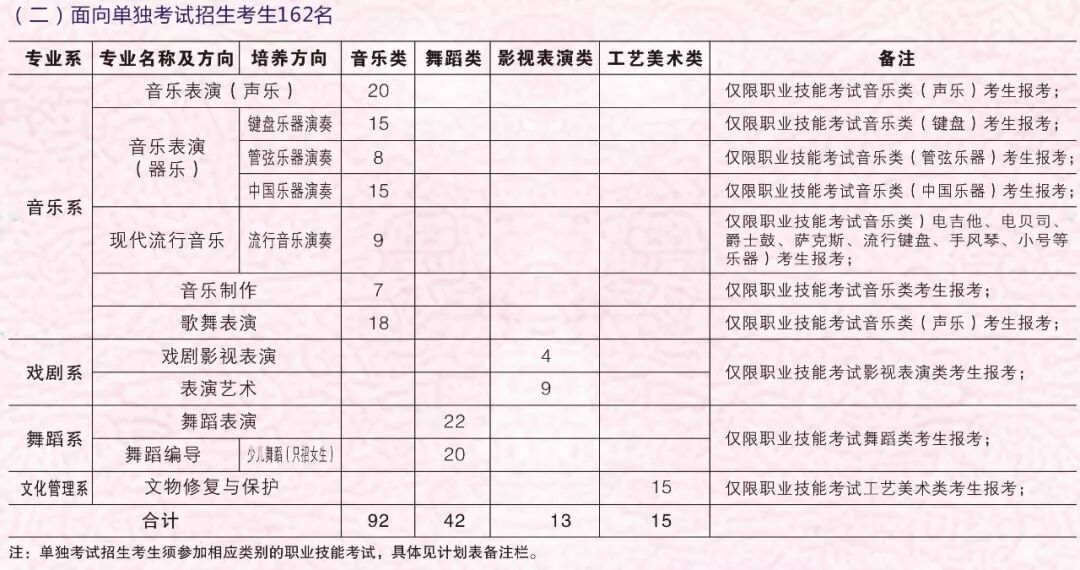 （二）面向单独考试招生考生162名

| 专业系 | 专业名称及方向 | 培养方向 | 音乐类 | 舞蹈类 | 影视表演类 | 工艺美术类 | 备注 |
|---|---|---|---|---|---|---|---|
| 音乐系 | 音乐表演（声乐） | | 20 | | | | 仅限职业技能考试音乐类（声乐）考生报考； |
| | 音乐表演（器乐） | 键盘乐器演奏 | 15 | | | | 仅限职业技能考试音乐类（键盘）考生报考； |
| | | 管弦乐器演奏 | 8 | | | | 仅限职业技能考试音乐类（管弦乐器）考生报考； |
| | | 中国乐器演奏 | 15 | | | | 仅限职业技能考试音乐类（中国乐器）考生报考； |
| | 现代流行音乐 | 流行音乐演奏 | 9 | | | | 仅限职业技能考试音乐类）电吉他、电贝司、爵士鼓、萨克斯、流行键盘、手风琴、小号等乐器）考生报考； |
| | 音乐制作 | | 7 | | | | 仅限职业技能考试音乐类考生报考； |
| | 歌舞表演 | | 18 | | | | 仅限职业技能考试音乐类（声乐）考生报考； |
| 戏剧系 | 戏剧影视表演 | | | | 4 | | 仅限职业技能考试影视表演类考生报考； |
| | 表演艺术 | | | | 9 | | |
| 舞蹈系 | 舞蹈表演 | | | 22 | | | 仅限职业技能考试舞蹈类考生报考； |
| | 舞蹈编导 | 少儿舞蹈（只招女生） | | 20 | | | |
| 文化管理系 | 文物修复与保护 | | | | | 15 | 仅限职业技能考试工艺美术类考生报考； |
| 合计 | | | 92 | 42 | 13 | 15 | |

注：单独考试招生考生须参加相应类别的职业技能考试，具体见计划表备注栏。